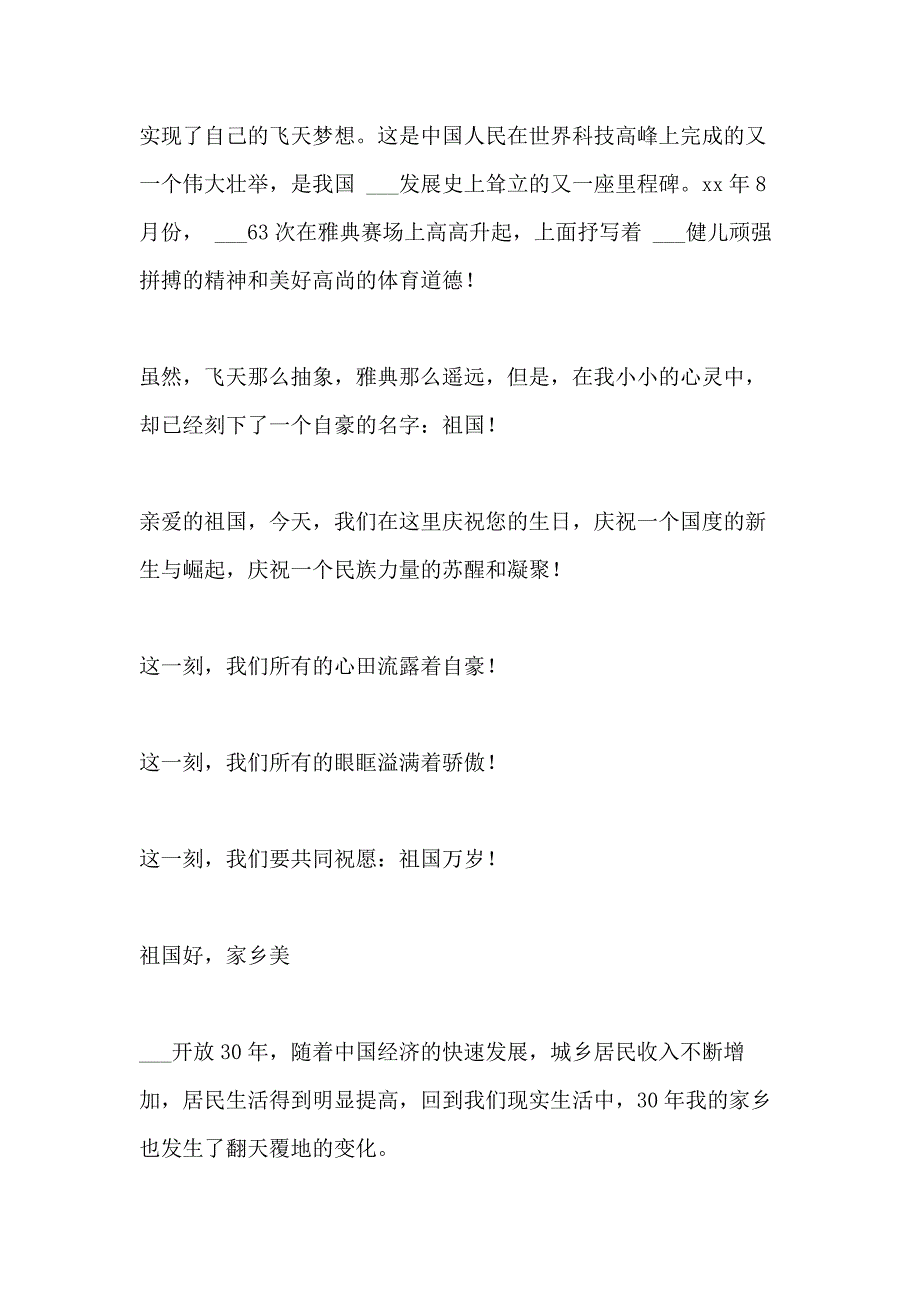 实现了自己的飞天梦想。这是中国人民在世界科技高峰上完成的又一个伟大壮举，是我国 ___发展史上耸立的又一座里程碑。xx 年 8 月份， ___63 次在雅典赛场上高高升起，上面抒写着 ___健儿顽强拼搏的精神和美好高尚的体育道德！

虽然，飞天那么抽象，雅典那么遥远，但是，在我小小的心灵中，却已经刻下了一个自豪的名字：祖国！

亲爱的祖国，今天，我们在这里庆祝您的生日，庆祝一个国度的新生与崛起，庆祝一个民族力量的苏醒和凝聚！

这一刻，我们所有的心田流露着自豪！

这一刻，我们所有的眼眶溢满着骄傲！

这一刻，我们要共同祝愿：祖国万岁！

祖国好，家乡美

___开放 30 年，随着中国经济的快速发展，城乡居民收入不断增加，居民生活得到明显提高，回到我们现实生活中，30 年我的家乡也发生了翻天覆地的变化。